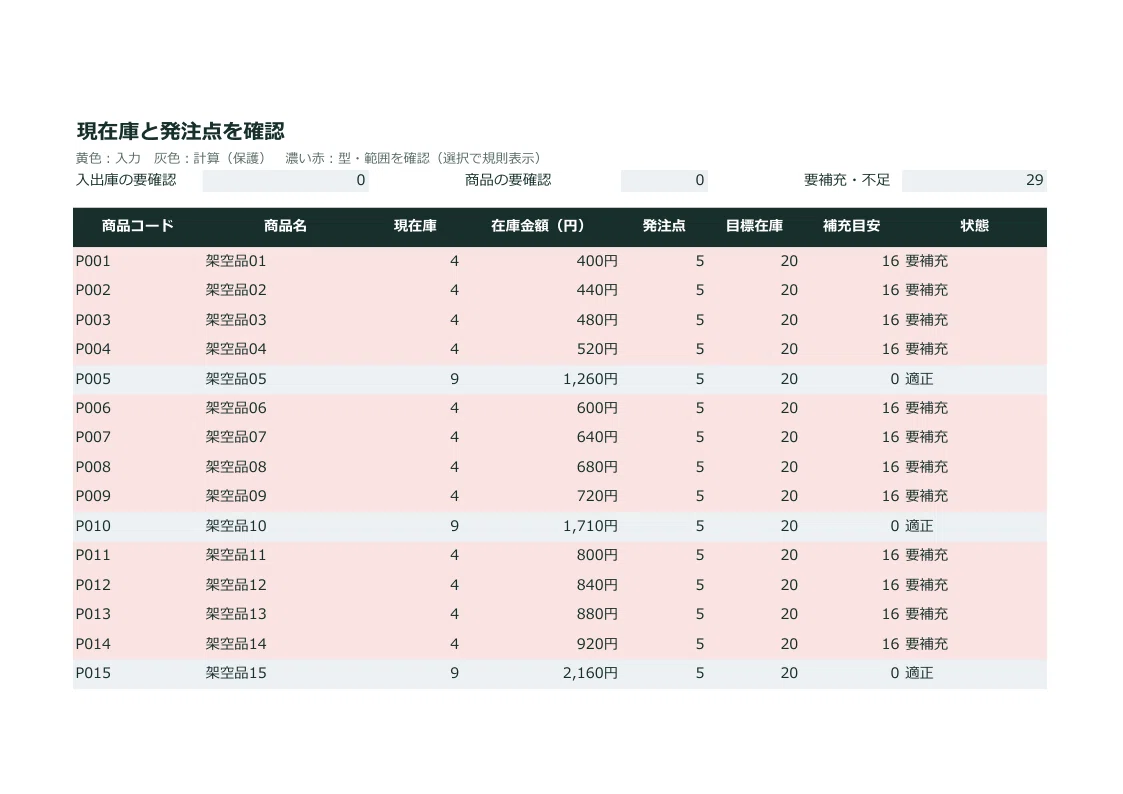 現在庫と発注点を確認

黄色：入力 灰色：計算（保護） 濃い赤：型・範囲を確認（選択で規則表示）

入出庫の要確認 0 商品の要確認 0 要補充・不足 29

| 商品コード | 商品名 | 現在庫 | 在庫金額（円） | 発注点 | 目標在庫 | 補充目安 | 状態 |
|---|---|---|---|---|---|---|---|
| P001 | 架空品01 | 4 | 400円 | 5 | 20 | 16 | 要補充 |
| P002 | 架空品02 | 4 | 440円 | 5 | 20 | 16 | 要補充 |
| P003 | 架空品03 | 4 | 480円 | 5 | 20 | 16 | 要補充 |
| P004 | 架空品04 | 4 | 520円 | 5 | 20 | 16 | 要補充 |
| P005 | 架空品05 | 9 | 1,260円 | 5 | 20 | 0 | 適正 |
| P006 | 架空品06 | 4 | 600円 | 5 | 20 | 16 | 要補充 |
| P007 | 架空品07 | 4 | 640円 | 5 | 20 | 16 | 要補充 |
| P008 | 架空品08 | 4 | 680円 | 5 | 20 | 16 | 要補充 |
| P009 | 架空品09 | 4 | 720円 | 5 | 20 | 16 | 要補充 |
| P010 | 架空品10 | 9 | 1,710円 | 5 | 20 | 0 | 適正 |
| P011 | 架空品11 | 4 | 800円 | 5 | 20 | 16 | 要補充 |
| P012 | 架空品12 | 4 | 840円 | 5 | 20 | 16 | 要補充 |
| P013 | 架空品13 | 4 | 880円 | 5 | 20 | 16 | 要補充 |
| P014 | 架空品14 | 4 | 920円 | 5 | 20 | 16 | 要補充 |
| P015 | 架空品15 | 9 | 2,160円 | 5 | 20 | 0 | 適正 |